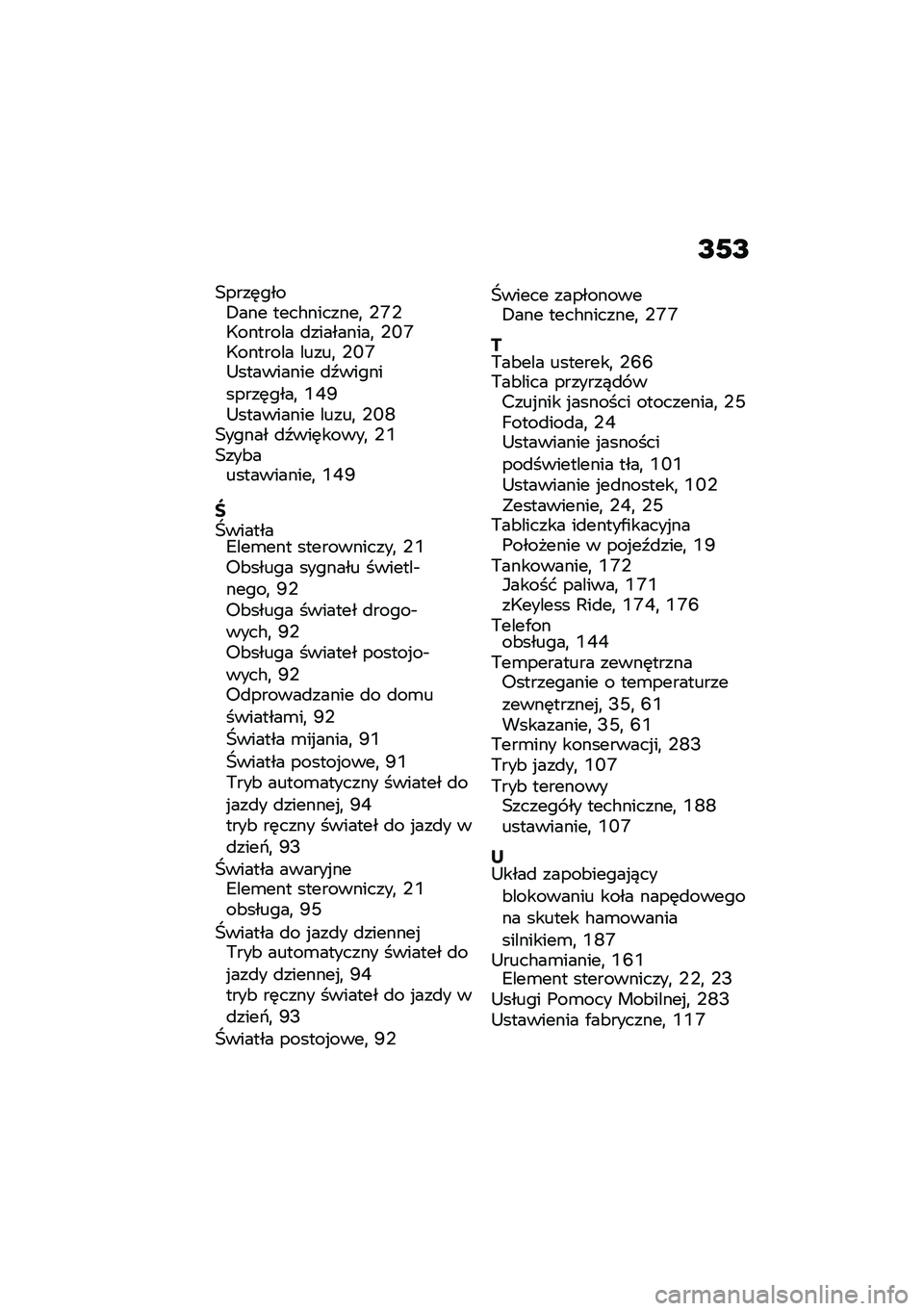 353

Sprzęgło
Dane techniczne, 272
Kontrola działania, 207
Kontrola luzu, 207
Ustawianie dźwigni sprzęgła, 149
Ustawianie luzu, 208
Sygnał dźwiękowy, 21
Szyba
ustawianie, 149

Ś
Światła
Element sterowniczy, 21
Obsługa sygnału świetlnego, 92
Obsługa świateł drogowych, 92
Obsługa świateł postojowych, 92
Odprowadzanie do domu światłami, 92
Światła mijania, 91
Światła postojowe, 91
Tryb automatyczny świateł do jazdy dziennej, 94
tryb ręczny świateł do jazdy w dzień, 93
Światła awaryjne
Element sterowniczy, 21
obsługa, 95
Światła do jazdy dziennej
Tryb automatyczny świateł do jazdy dziennej, 94
tryb ręczny świateł do jazdy w dzień, 93
Światła postojowe, 92

Świece zapłonowe
Dane techniczne, 277

T
Tabela usterek, 266
Tablica przyrządów
Czujnik jasności otoczenia, 25
Fotodioda, 24
Ustawianie jasności podświetlenia tła, 101
Ustawianie jednostek, 102
Zestawienie, 24, 25
Tabliczka identyfikacyjna
Położenie w pojeździe, 19
Tankowanie, 172
Jakość paliwa, 171
zKeyless Ride, 174, 176
Telefon
obsługa, 144
Temperatura zewnętrzna
Ostrzeganie o temperaturze zewnętrznej, 35, 61
Wskazanie, 35, 61
Terminy konserwacji, 283
Tryb jazdy, 107
Tryb terenowy
Szczegóły techniczne, 188
ustawianie, 107

U
Układ zapobiegający blokowaniu koła napędowego na skutek hamowania silnikiem, 187
Uruchamianie, 161
Element sterowniczy, 22, 23
Usługi Pomocy Mobilnej, 283
Ustawienia fabryczne, 117

carmanualsonline.info